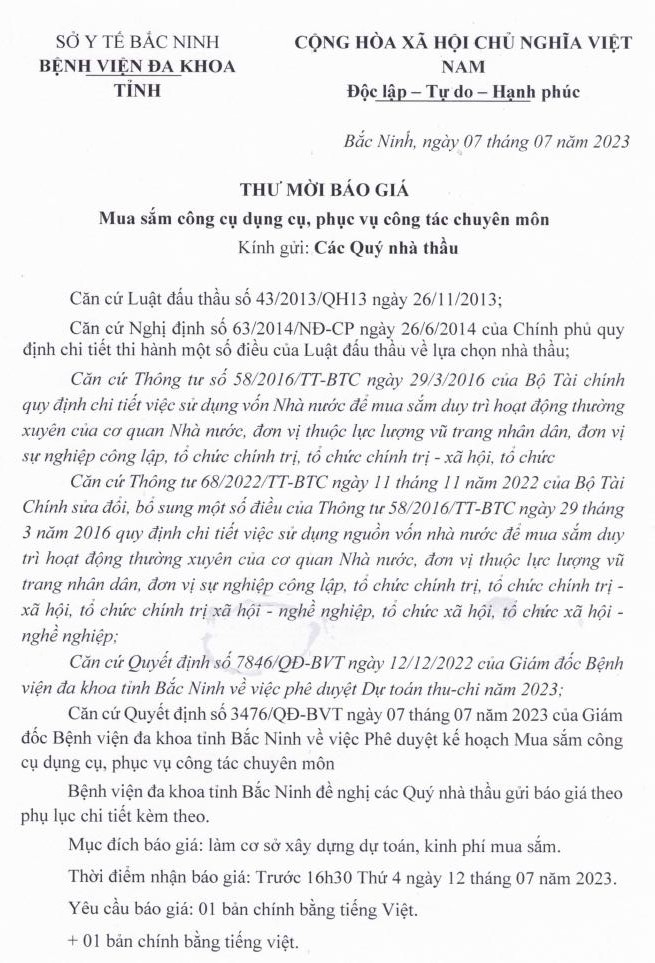 SỞ Y TẾ BẮC NINH
BỆNH VIỆN ĐA KHOA TỈNH

CỘNG HÒA XÃ HỘI CHỦ NGHĨA VIỆT NAM
Độc lập – Tự do – Hạnh phúc

Bắc Ninh, ngày 07 tháng 07 năm 2023

THƯ MỜI BÁO GIÁ
Mua sắm công cụ dụng cụ, phục vụ công tác chuyên môn
Kính gửi: Các Quý nhà thầu

Căn cứ Luật đấu thầu số 43/2013/QH13 ngày 26/11/2013;

Căn cứ Nghị định số 63/2014/NĐ-CP ngày 26/6/2014 của Chính phủ quy định chi tiết thi hành một số điều của Luật đấu thầu về lựa chọn nhà thầu;

Căn cứ Thông tư số 58/2016/TT-BTC ngày 29/3/2016 của Bộ Tài chính quy định chi tiết việc sử dụng vốn Nhà nước để mua sắm duy trì hoạt động thường xuyên của cơ quan Nhà nước, đơn vị thuộc lực lượng vũ trang nhân dân, đơn vị sự nghiệp công lập, tổ chức chính trị, tổ chức chính trị - xã hội, tổ chức

Căn cứ Thông tư 68/2022/TT-BTC ngày 11 tháng 11 năm 2022 của Bộ Tài Chính sửa đổi, bổ sung một số điều của Thông tư 58/2016/TT-BTC ngày 29 tháng 3 năm 2016 quy định chi tiết việc sử dụng nguồn vốn nhà nước để mua sắm duy trì hoạt động thường xuyên của cơ quan Nhà nước, đơn vị thuộc lực lượng vũ trang nhân dân, đơn vị sự nghiệp công lập, tổ chức chính trị, tổ chức chính trị - xã hội, tổ chức chính trị xã hội - nghề nghiệp, tổ chức xã hội, tổ chức xã hội - nghề nghiệp;

Căn cứ Quyết định số 7846/QĐ-BVT ngày 12/12/2022 của Giám đốc Bệnh viện đa khoa tỉnh Bắc Ninh về việc phê duyệt Dự toán thu-chi năm 2023;

Căn cứ Quyết định số 3476/QĐ-BVT ngày 07 tháng 07 năm 2023 của Giám đốc Bệnh viện đa khoa tỉnh Bắc Ninh về việc Phê duyệt kế hoạch Mua sắm công cụ dụng cụ, phục vụ công tác chuyên môn

Bệnh viện đa khoa tỉnh Bắc Ninh đề nghị các Quý nhà thầu gửi báo giá theo phụ lục chi tiết kèm theo.

Mục đích báo giá: làm cơ sở xây dựng dự toán, kinh phí mua sắm.

Thời điểm nhận báo giá: Trước 16h30 Thứ 4 ngày 12 tháng 07 năm 2023.

Yêu cầu báo giá: 01 bản chính bằng tiếng Việt.

+ 01 bản chính bằng tiếng việt.